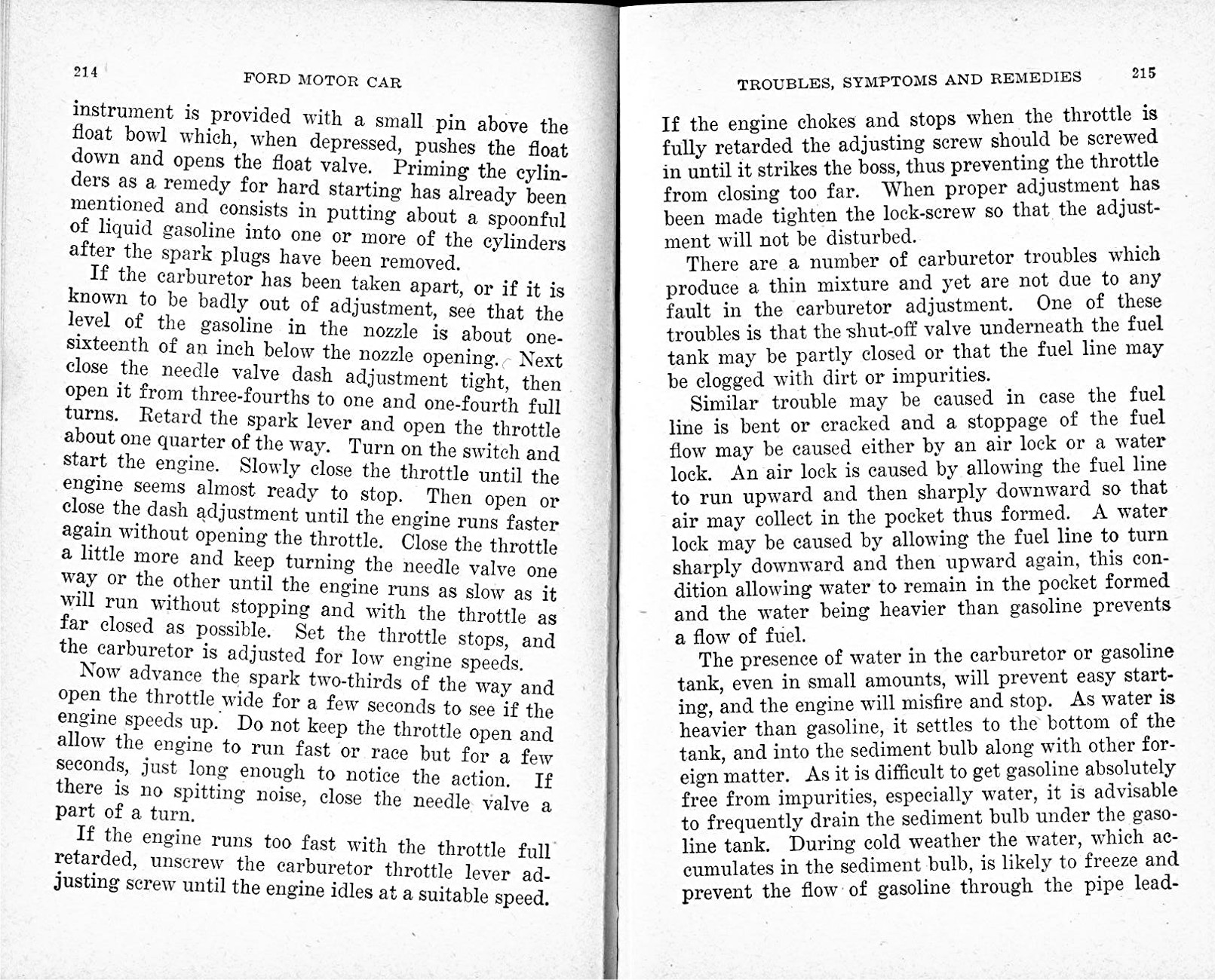 214 FORD MOTOR CAR

instrument is provided with a small pin above the float bowl which, when depressed, pushes the float down and opens the float valve. Priming the cylinders as a remedy for hard starting has already been mentioned and consists in putting about a spoonful of liquid gasoline into one or more of the cylinders after the spark plugs have been removed.

If the carburetor has been taken apart, or if it is known to be badly out of adjustment, see that the level of the gasoline in the nozzle is about one-sixteenth of an inch below the nozzle opening. Next close the needle valve dash adjustment tight, then open it from three-fourths to one and one-fourth full turns. Retard the spark lever and open the throttle about one quarter of the way. Turn on the switch and start the engine. Slowly close the throttle until the engine seems almost ready to stop. Then open or close the dash adjustment until the engine runs faster again without opening the throttle. Close the throttle a little more and keep turning the needle valve one way or the other until the engine runs as slow as it will run without stopping and with the throttle as far closed as possible. Set the throttle stops, and the carburetor is adjusted for low engine speeds.

Now advance the spark two-thirds of the way and open the throttle wide for a few seconds to see if the engine speeds up. Do not keep the throttle open and allow the engine to run fast or race but for a few seconds, just long enough to notice the action. If there is no spitting noise, close the needle valve a part of a turn.

If the engine runs too fast with the throttle full retarded, unscrew the carburetor throttle lever adjusting screw until the engine idles at a suitable speed.

TROUBLES, SYMPTOMS AND REMEDIES 215

If the engine chokes and stops when the throttle is fully retarded the adjusting screw should be screwed in until it strikes the boss, thus preventing the throttle from closing too far. When proper adjustment has been made tighten the lock-screw so that the adjustment will not be disturbed.

There are a number of carburetor troubles which produce a thin mixture and yet are not due to any fault in the carburetor adjustment. One of these troubles is that the shut-off valve underneath the fuel tank may be partly closed or that the fuel line may be clogged with dirt or impurities.

Similar trouble may be caused in case the fuel line is bent or cracked and a stoppage of the fuel flow may be caused either by an air lock or a water lock. An air lock is caused by allowing the fuel line to run upward and then sharply downward so that air may collect in the pocket thus formed. A water lock may be caused by allowing the fuel line to turn sharply downward and then upward again, this condition allowing water to remain in the pocket formed and the water being heavier than gasoline prevents a flow of fuel.

The presence of water in the carburetor or gasoline tank, even in small amounts, will prevent easy starting, and the engine will misfire and stop. As water is heavier than gasoline, it settles to the bottom of the tank, and into the sediment bulb along with other foreign matter. As it is difficult to get gasoline absolutely free from impurities, especially water, it is advisable to frequently drain the sediment bulb under the gasoline tank. During cold weather the water, which accumulates in the sediment bulb, is likely to freeze and prevent the flow of gasoline through the pipe lead-